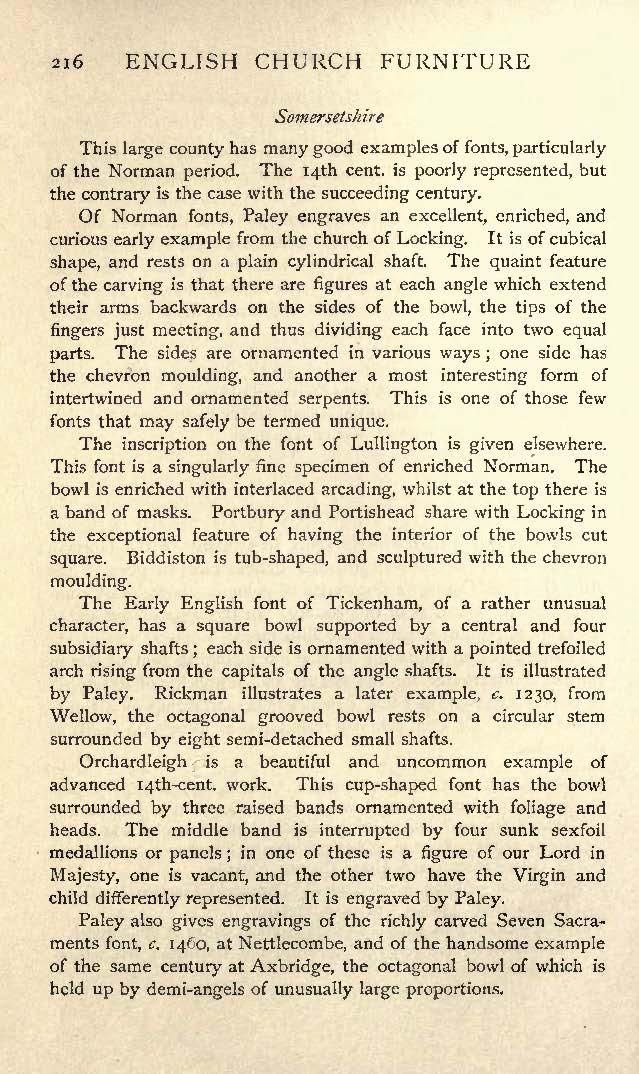 216 ENGLISH CHURCH FURNITURE

Somersetshire

This large county has many good examples of fonts, particularly of the Norman period. The 14th cent. is poorly represented, but the contrary is the case with the succeeding century.

Of Norman fonts, Paley engraves an excellent, enriched, and curious early example from the church of Locking. It is of cubical shape, and rests on a plain cylindrical shaft. The quaint feature of the carving is that there are figures at each angle which extend their arms backwards on the sides of the bowl, the tips of the fingers just meeting, and thus dividing each face into two equal parts. The sides are ornamented in various ways; one side has the chevron moulding, and another a most interesting form of intertwined and ornamented serpents. This is one of those few fonts that may safely be termed unique.

The inscription on the font of Lullington is given elsewhere. This font is a singularly fine specimen of enriched Norman. The bowl is enriched with interlaced arcading, whilst at the top there is a band of masks. Portbury and Portishead share with Locking in the exceptional feature of having the interior of the bowls cut square. Biddiston is tub-shaped, and sculptured with the chevron moulding.

The Early English font of Tickenham, of a rather unusual character, has a square bowl supported by a central and four subsidiary shafts; each side is ornamented with a pointed trefoiled arch rising from the capitals of the angle shafts. It is illustrated by Paley. Rickman illustrates a later example, c. 1230, from Wellow, the octagonal grooved bowl rests on a circular stem surrounded by eight semi-detached small shafts.

Orchardleigh is a beautiful and uncommon example of advanced 14th-cent. work. This cup-shaped font has the bowl surrounded by three raised bands ornamented with foliage and heads. The middle band is interrupted by four sunk sexfoil medallions or panels; in one of these is a figure of our Lord in Majesty, one is vacant, and the other two have the Virgin and child differently represented. It is engraved by Paley.

Paley also gives engravings of the richly carved Seven Sacraments font, c. 1460, at Nettlecombe, and of the handsome example of the same century at Axbridge, the octagonal bowl of which is held up by demi-angels of unusually large proportions.